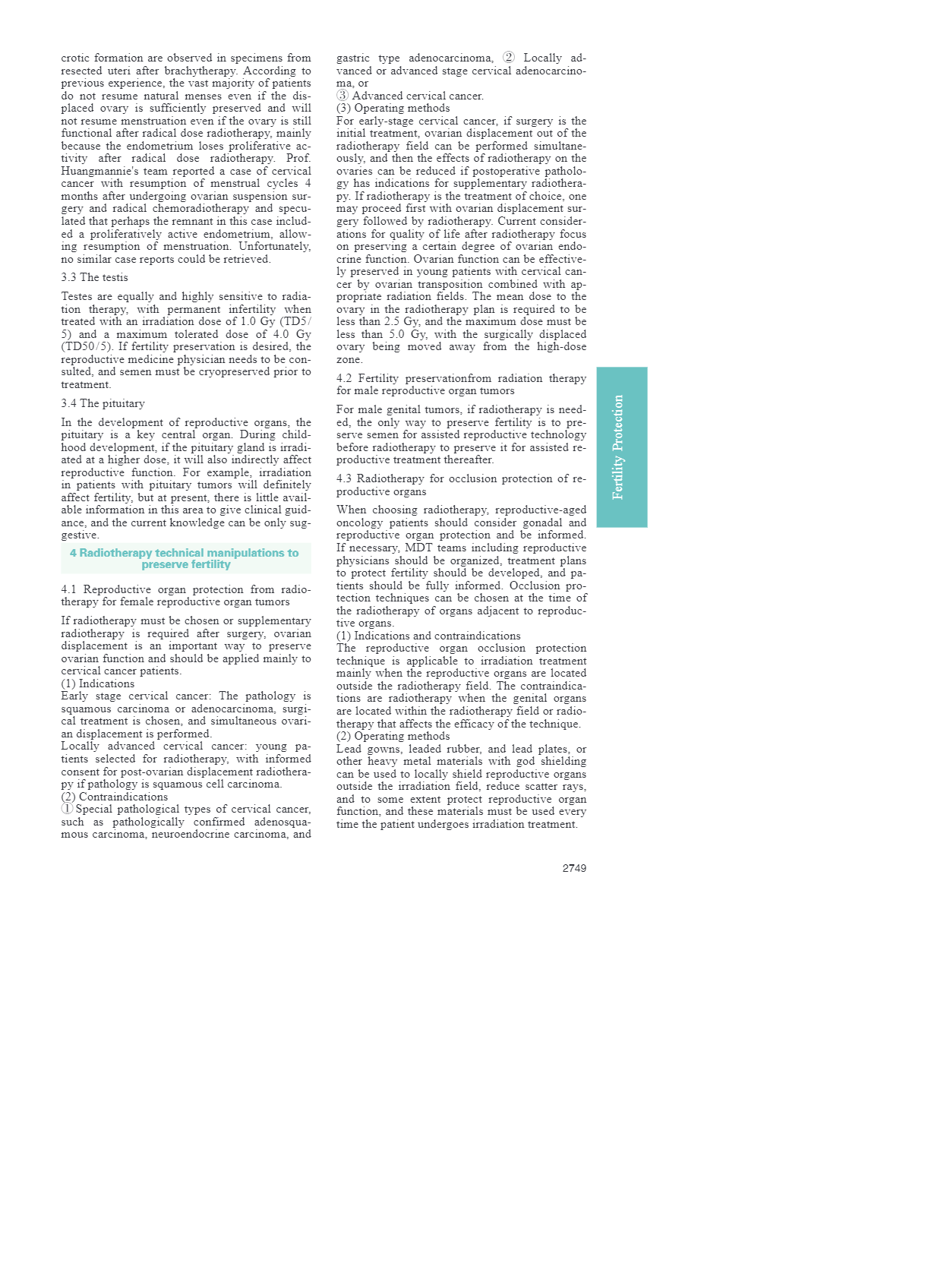 crotic formation are observed in specimens from resected uteri after brachytherapy. According to previous experience, the vast majority of patients do not resume natural menses even if the displaced ovary is sufficiently preserved and will not resume menstruation even if the ovary is still functional after radical dose radiotherapy, mainly because the endometrium loses proliferative activity after radical dose radiotherapy. Prof. Huangmannie's team reported a case of cervical cancer with resumption of menstrual cycles 4 months after undergoing ovarian suspension surgery and radical chemoradiotherapy and speculated that perhaps the remnant in this case included a proliferatively active endometrium, allowing resumption of menstruation. Unfortunately, no similar case reports could be retrieved.

3.3 The testis

Testes are equally and highly sensitive to radiation therapy, with permanent infertility when treated with an irradiation dose of 1.0 Gy (TD5/5) and a maximum tolerated dose of 4.0 Gy (TD50/5). If fertility preservation is desired, the reproductive medicine physician needs to be consulted, and semen must be cryopreserved prior to treatment.

3.4 The pituitary

In the development of reproductive organs, the pituitary is a key central organ. During childhood development, if the pituitary gland is irradiated at a higher dose, it will also indirectly affect reproductive function. For example, irradiation in patients with pituitary tumors will definitely affect fertility, but at present, there is little available information in this area to give clinical guidance, and the current knowledge can be only suggestive.

4 Radiotherapy technical manipulations to preserve fertility

4.1 Reproductive organ protection from radiotherapy for female reproductive organ tumors

If radiotherapy must be chosen or supplementary radiotherapy is required after surgery, ovarian displacement is an important way to preserve ovarian function and should be applied mainly to cervical cancer patients.
(1) Indications
Early stage cervical cancer: The pathology is squamous carcinoma or adenocarcinoma, surgical treatment is chosen, and simultaneous ovarian displacement is performed.
Locally advanced cervical cancer: young patients selected for radiotherapy, with informed consent for post-ovarian displacement radiotherapy if pathology is squamous cell carcinoma.
(2) Contraindications
① Special pathological types of cervical cancer, such as pathologically confirmed adenosquamous carcinoma, neuroendocrine carcinoma, and gastric type adenocarcinoma, ② Locally advanced or advanced stage cervical adenocarcinoma, or
③ Advanced cervical cancer.
(3) Operating methods
For early-stage cervical cancer, if surgery is the initial treatment, ovarian displacement out of the radiotherapy field can be performed simultaneously, and then the effects of radiotherapy on the ovaries can be reduced if postoperative pathology has indications for supplementary radiotherapy. If radiotherapy is the treatment of choice, one may proceed first with ovarian displacement surgery followed by radiotherapy. Current considerations for quality of life after radiotherapy focus on preserving a certain degree of ovarian endocrine function. Ovarian function can be effectively preserved in young patients with cervical cancer by ovarian transposition combined with appropriate radiation fields. The mean dose to the ovary in the radiotherapy plan is required to be less than 2.5 Gy, and the maximum dose must be less than 5.0 Gy, with the surgically displaced ovary being moved away from the high-dose zone.

4.2 Fertility preservationfrom radiation therapy for male reproductive organ tumors

For male genital tumors, if radiotherapy is needed, the only way to preserve fertility is to preserve semen for assisted reproductive technology before radiotherapy to preserve it for assisted reproductive treatment thereafter.

4.3 Radiotherapy for occlusion protection of reproductive organs

When choosing radiotherapy, reproductive-aged oncology patients should consider gonadal and reproductive organ protection and be informed. If necessary, MDT teams including reproductive physicians should be organized, treatment plans to protect fertility should be developed, and patients should be fully informed. Occlusion protection techniques can be chosen at the time of the radiotherapy of organs adjacent to reproductive organs.
(1) Indications and contraindications
The reproductive organ occlusion protection technique is applicable to irradiation treatment mainly when the reproductive organs are located outside the radiotherapy field. The contraindications are radiotherapy when the genital organs are located within the radiotherapy field or radiotherapy that affects the efficacy of the technique.
(2) Operating methods
Lead gowns, leaded rubber, and lead plates, or other heavy metal materials with god shielding can be used to locally shield reproductive organs outside the irradiation field, reduce scatter rays, and to some extent protect reproductive organ function, and these materials must be used every time the patient undergoes irradiation treatment.

Fertility Protection

2749